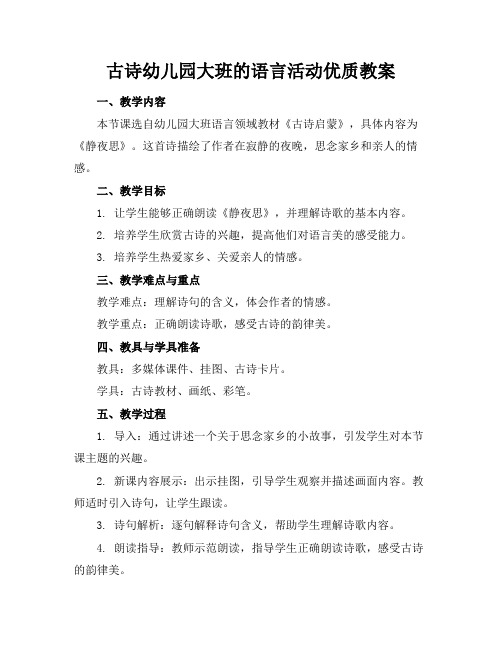 古诗幼儿园大班的语言活动优质教案

一、教学内容

本节课选自幼儿园大班语言领域教材《古诗启蒙》，具体内容为《静夜思》。这首诗描绘了作者在寂静的夜晚，思念家乡和亲人的情感。

二、教学目标

1. 让学生能够正确朗读《静夜思》，并理解诗歌的基本内容。

2. 培养学生欣赏古诗的兴趣，提高他们对语言美的感受能力。

3. 培养学生热爱家乡、关爱亲人的情感。

三、教学难点与重点

教学难点：理解诗句的含义，体会作者的情感。

教学重点：正确朗读诗歌，感受古诗的韵律美。

四、教具与学具准备

教具：多媒体课件、挂图、古诗卡片。

学具：古诗教材、画纸、彩笔。

五、教学过程

1. 导入：通过讲述一个关于思念家乡的小故事，引发学生对本节课主题的兴趣。

2. 新课内容展示：出示挂图，引导学生观察并描述画面内容。教师适时引入诗句，让学生跟读。

3. 诗句解析：逐句解释诗句含义，帮助学生理解诗歌内容。

4. 朗读指导：教师示范朗读，指导学生正确朗读诗歌，感受古诗的韵律美。